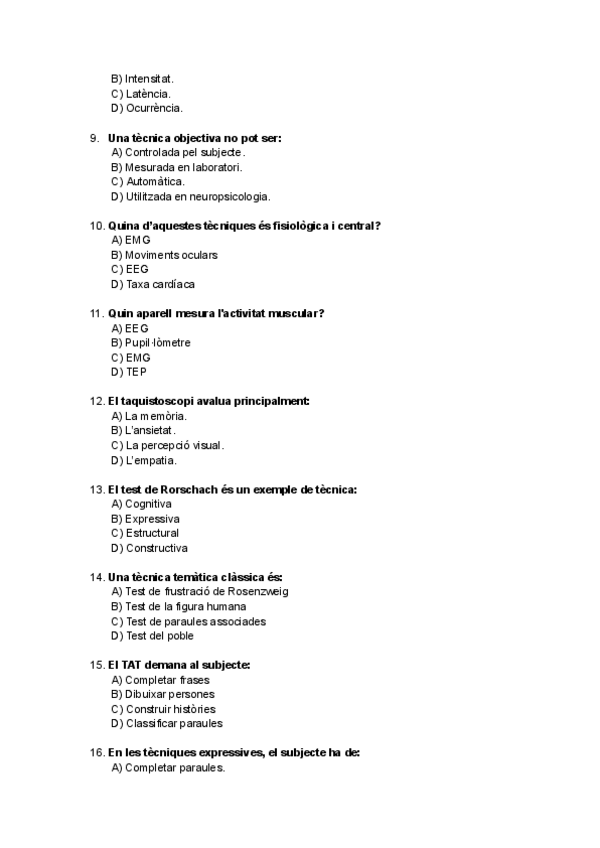 B) Intensitat.
C) Latència.
D) Ocurrència.

9. Una tècnica objectiva no pot ser:
A) Controlada pel subjecte.
B) Mesurada en laboratori.
C) Automàtica.
D) Utilitzada en neuropsicologia.

10. Quina d'aquestes tècniques és fisiològica i central?
A) EMG
B) Moviments oculars
C) EEG
D) Taxa cardíaca

11. Quin aparell mesura l'activitat muscular?
A) EEG
B) Pupil·lòmetre
C) EMG
D) TEP

12. El taquistoscopi avalua principalment:
A) La memòria.
B) L'ansietat.
C) La percepció visual.
D) L'empatia.

13. El test de Rorschach és un exemple de tècnica:
A) Cognitiva
B) Expressiva
C) Estructural
D) Constructiva

14. Una tècnica temàtica clàssica és:
A) Test de frustració de Rosenzweig
B) Test de la figura humana
C) Test de paraules associades
D) Test del poble

15. El TAT demana al subjecte:
A) Completar frases
B) Dibuixar persones
C) Construir històries
D) Classificar paraules

16. En les tècniques expressives, el subjecte ha de:
A) Completar paraules.